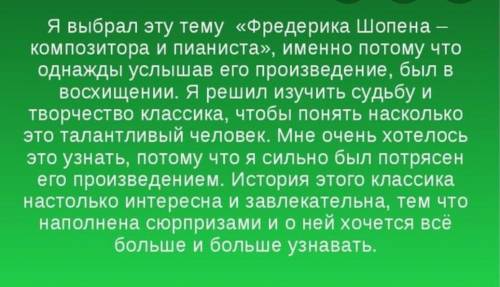 Я выбрал эту тему «Фредерика Шопена – композитора и пианиста», именно потому что однажды услышав его произведение, был в восхищении. Я решил изучить судьбу и творчество классика, чтобы понять насколько это талантливый человек. Мне очень хотелось это узнать, потому что я сильно был потрясен его произведением. История этого классика настолько интересна и завлекательна, тем что наполнена сюрпризами и о ней хочется всё больше и больше узнавать.